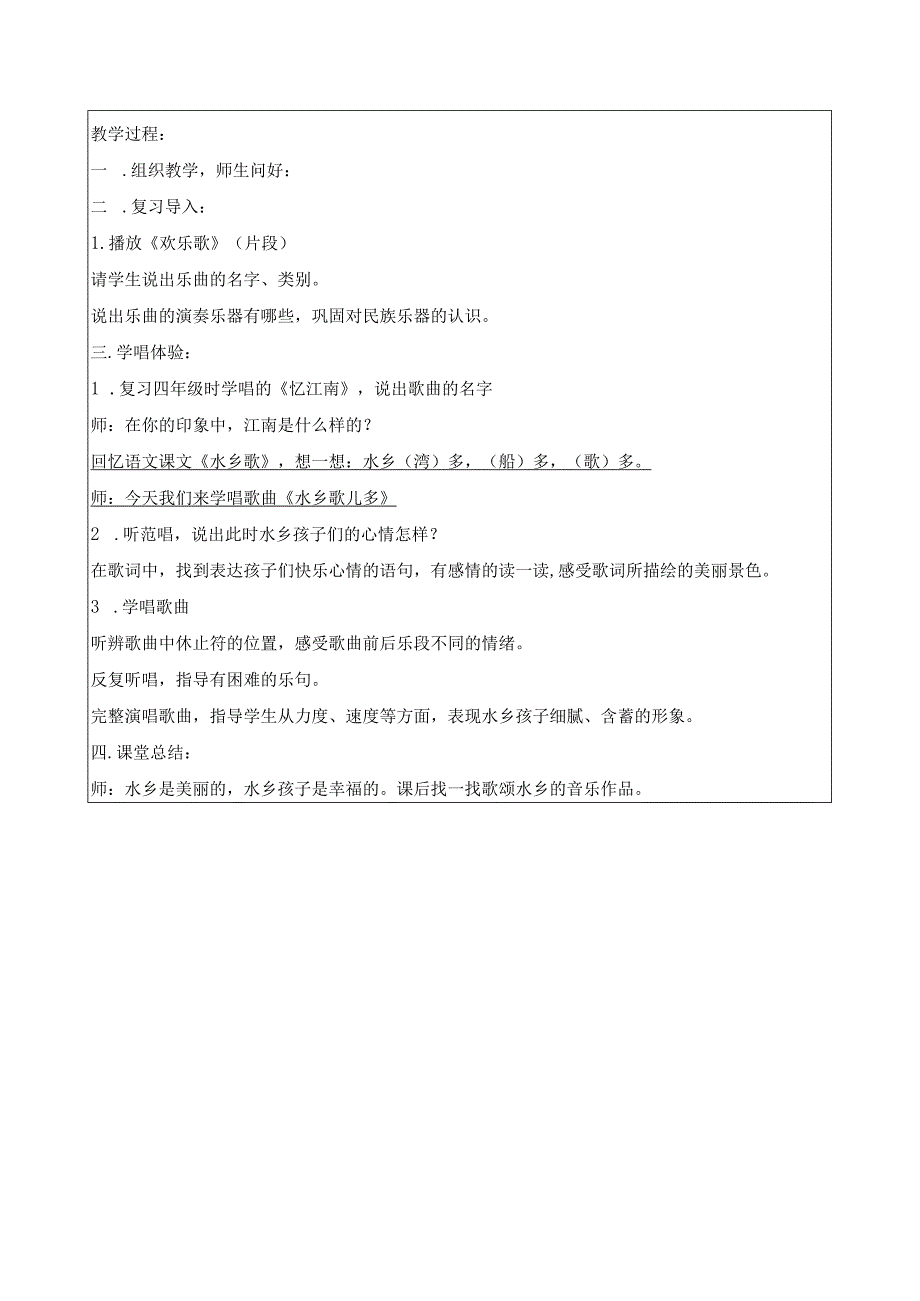 教学过程：

一 .组织教学，师生问好：

二 .复习导入：

1.播放《欢乐歌》（片段）

请学生说出乐曲的名字、类别。

说出乐曲的演奏乐器有哪些，巩固对民族乐器的认识。

三.学唱体验：

1 .复习四年级时学唱的《忆江南》，说出歌曲的名字

师：在你的印象中，江南是什么样的？

回忆语文课文《水乡歌》，想一想：水乡（湾）多，（船）多，（歌）多。

师：今天我们来学唱歌曲《水乡歌儿多》

2 .听范唱，说出此时水乡孩子们的心情怎样？

在歌词中，找到表达孩子们快乐心情的语句，有感情的读一读，感受歌词所描绘的美丽景色。

3 .学唱歌曲

听辨歌曲中休止符的位置，感受歌曲前后乐段不同的情绪。

反复听唱，指导有困难的乐句。

完整演唱歌曲，指导学生从力度、速度等方面，表现水乡孩子细腻、含蓄的形象。

四.课堂总结：

师：水乡是美丽的，水乡孩子是幸福的。课后找一找歌颂水乡的音乐作品。